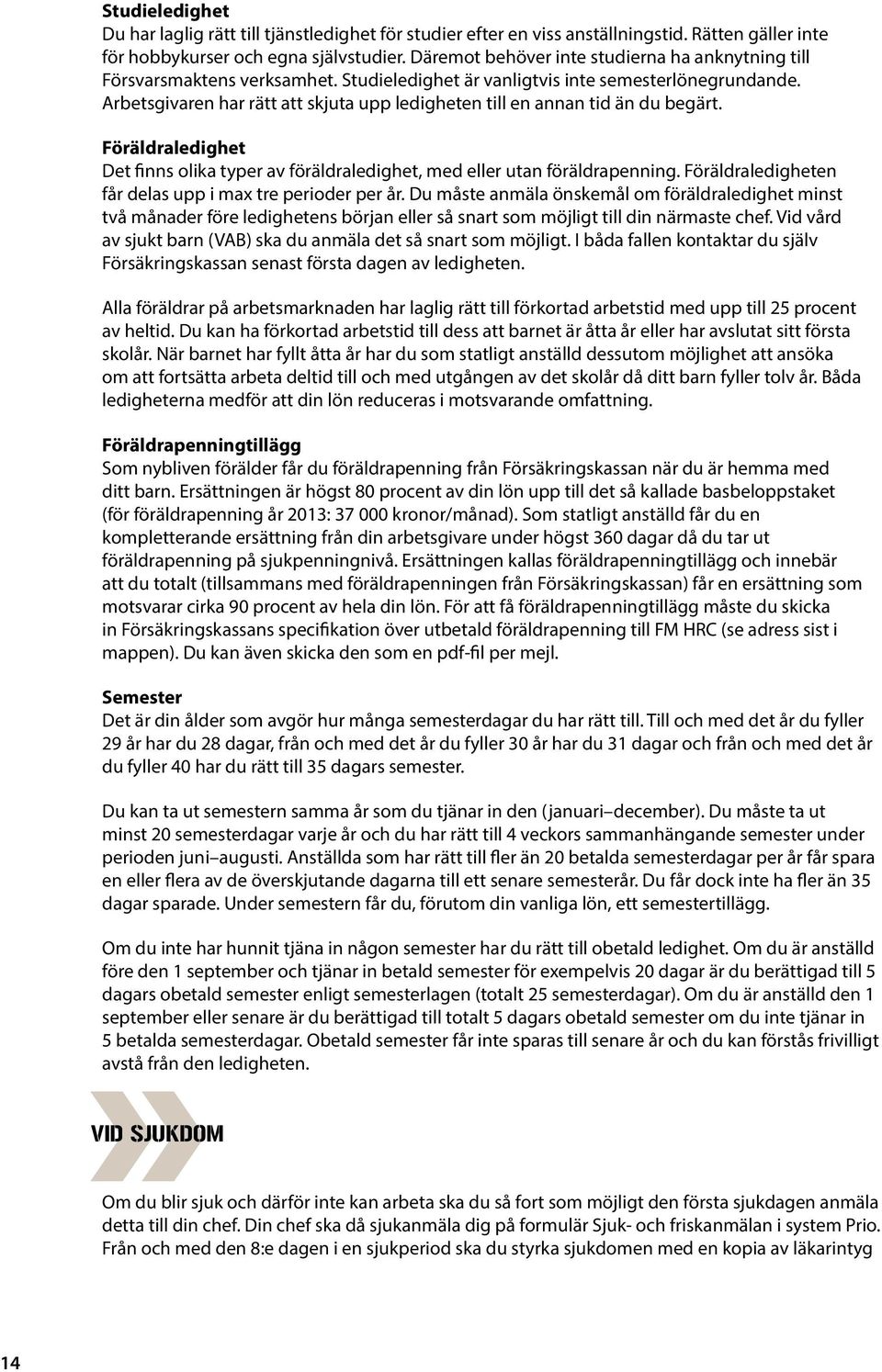 **Studieledighet**
Du har laglig rätt till tjänstledighet för studier efter en viss anställningstid. Rätten gäller inte för hobbykurser och egna självstudier. Däremot behöver inte studierna ha anknytning till Försvarsmaktens verksamhet. Studieledighet är vanligtvis inte semesterlönegrundande. Arbetsgivaren har rätt att skjuta upp ledigheten till en annan tid än du begärt.

**Föräldraledighet**
Det finns olika typer av föräldraledighet, med eller utan föräldrapenning. Föräldraledigheten får delas upp i max tre perioder per år. Du måste anmäla önskemål om föräldraledighet minst två månader före ledighetens början eller så snart som möjligt till din närmaste chef. Vid vård av sjukt barn (VAB) ska du anmäla det så snart som möjligt. I båda fallen kontaktar du själv Försäkringskassan senast första dagen av ledigheten.

Alla föräldrar på arbetsmarknaden har laglig rätt till förkortad arbetstid med upp till 25 procent av heltid. Du kan ha förkortad arbetstid till dess att barnet är åtta år eller har avslutat sitt första skolår. När barnet har fyllt åtta år har du som statligt anställd dessutom möjlighet att ansöka om att fortsätta arbeta deltid till och med utgången av det skolår då ditt barn fyller tolv år. Båda ledigheterna medför att din lön reduceras i motsvarande omfattning.

**Föräldrapenningtillägg**
Som nybliven förälder får du föräldrapenning från Försäkringskassan när du är hemma med ditt barn. Ersättningen är högst 80 procent av din lön upp till det så kallade basbeloppstaket (för föräldrapenning år 2013: 37 000 kronor/månad). Som statligt anställd får du en kompletterande ersättning från din arbetsgivare under högst 360 dagar då du tar ut föräldrapenning på sjukpenningnivå. Ersättningen kallas föräldrapenningtillägg och innebär att du totalt (tillsammans med föräldrapenningen från Försäkringskassan) får en ersättning som motsvarar cirka 90 procent av hela din lön. För att få föräldrapenningtillägg måste du skicka in Försäkringskassans specifikation över utbetald föräldrapenning till FM HRC (se adress sist i mappen). Du kan även skicka den som en pdf-fil per mejl.

**Semester**
Det är din ålder som avgör hur många semesterdagar du har rätt till. Till och med det år du fyller 29 år har du 28 dagar, från och med det år du fyller 30 år har du 31 dagar och från och med det år du fyller 40 har du rätt till 35 dagars semester.

Du kan ta ut semestern samma år som du tjänar in den (januari–december). Du måste ta ut minst 20 semesterdagar varje år och du har rätt till 4 veckors sammanhängande semester under perioden juni–augusti. Anställda som har rätt till fler än 20 betalda semesterdagar per år får spara en eller flera av de överskjutande dagarna till ett senare semesterår. Du får dock inte ha fler än 35 dagar sparade. Under semestern får du, förutom din vanliga lön, ett semestertillägg.

Om du inte har hunnit tjäna in någon semester har du rätt till obetald ledighet. Om du är anställd före den 1 september och tjänar in betald semester för exempelvis 20 dagar är du berättigad till 5 dagars obetald semester enligt semesterlagen (totalt 25 semesterdagar). Om du är anställd den 1 september eller senare är du berättigad till totalt 5 dagars obetald semester om du inte tjänar in 5 betalda semesterdagar. Obetald semester får inte sparas till senare år och du kan förstås frivilligt avstå från den ledigheten.

VID SJUKDOM

Om du blir sjuk och därför inte kan arbeta ska du så fort som möjligt den första sjukdagen anmäla detta till din chef. Din chef ska då sjukanmäla dig på formulär Sjuk- och friskanmälan i system Prio. Från och med den 8:e dagen i en sjukperiod ska du styrka sjukdomen med en kopia av läkarintyg

14